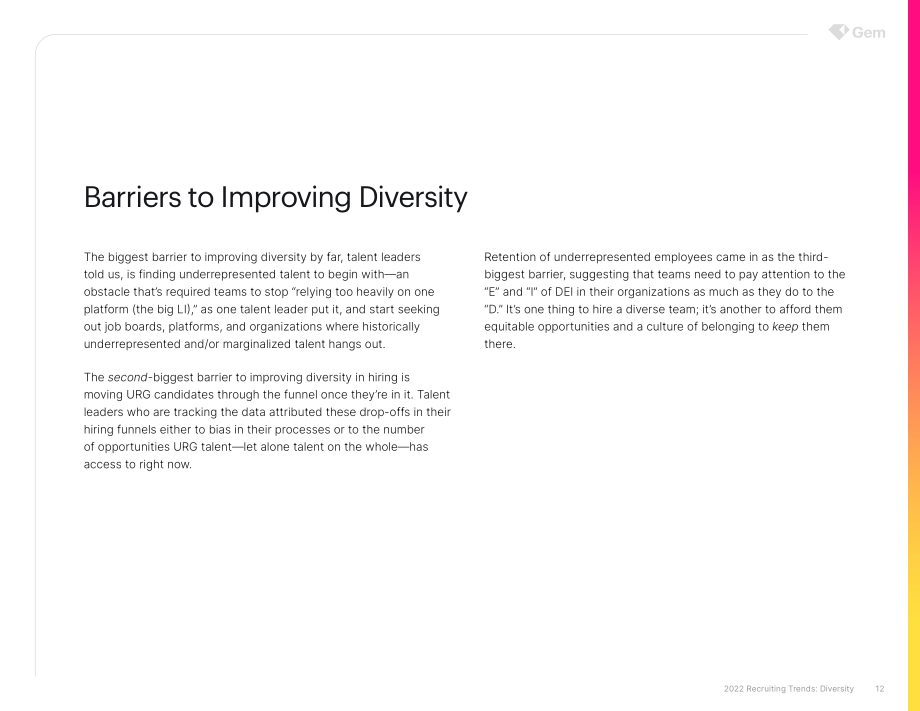 Gem

Barriers to Improving Diversity

The biggest barrier to improving diversity by far, talent leaders told us, is finding underrepresented talent to begin with—an obstacle that's required teams to stop "relying too heavily on one platform (the big LI)," as one talent leader put it, and start seeking out job boards, platforms, and organizations where historically underrepresented and/or marginalized talent hangs out.

The second-biggest barrier to improving diversity in hiring is moving URG candidates through the funnel once they're in it. Talent leaders who are tracking the data attributed these drop-offs in their hiring funnels either to bias in their processes or to the number of opportunities URG talent—let alone talent on the whole—has access to right now.

Retention of underrepresented employees came in as the third-biggest barrier, suggesting that teams need to pay attention to the "E" and "I" of DEI in their organizations as much as they do to the "D." It's one thing to hire a diverse team; it's another to afford them equitable opportunities and a culture of belonging to keep them there.

2022 Recruiting Trends: Diversity 12